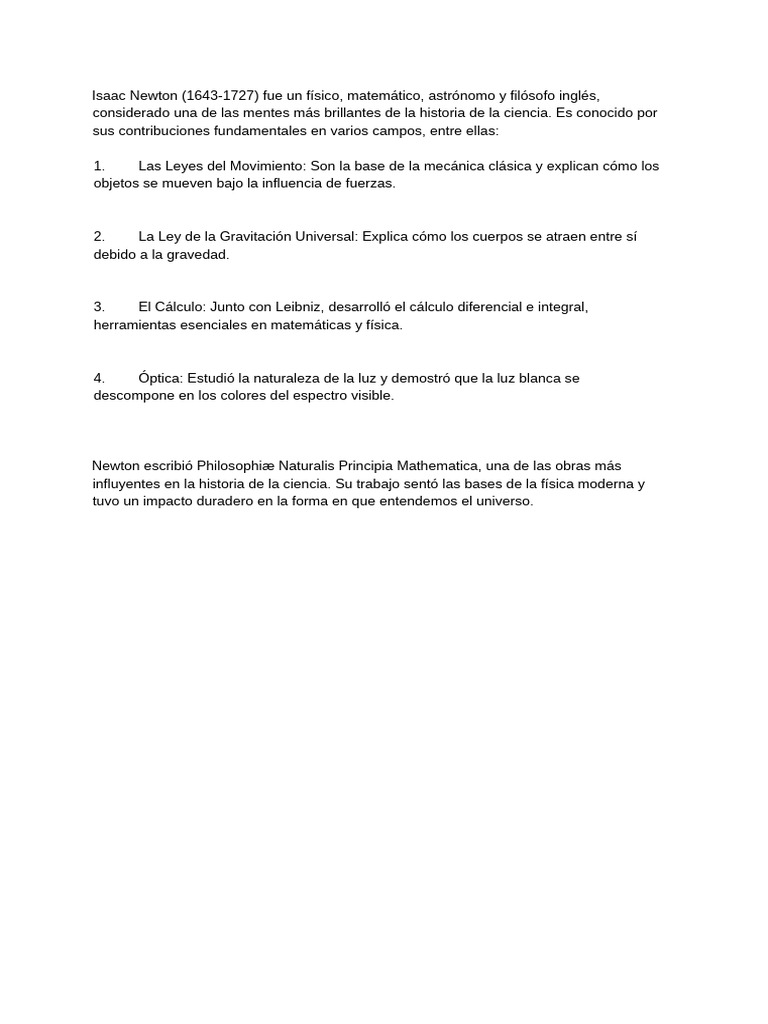 Isaac Newton (1643-1727) fue un físico, matemático, astrónomo y filósofo inglés, considerado una de las mentes más brillantes de la historia de la ciencia. Es conocido por sus contribuciones fundamentales en varios campos, entre ellas:

1. Las Leyes del Movimiento: Son la base de la mecánica clásica y explican cómo los objetos se mueven bajo la influencia de fuerzas.

2. La Ley de la Gravitación Universal: Explica cómo los cuerpos se atraen entre sí debido a la gravedad.

3. El Cálculo: Junto con Leibniz, desarrolló el cálculo diferencial e integral, herramientas esenciales en matemáticas y física.

4. Óptica: Estudió la naturaleza de la luz y demostró que la luz blanca se descompone en los colores del espectro visible.

Newton escribió Philosophiæ Naturalis Principia Mathematica, una de las obras más influyentes en la historia de la ciencia. Su trabajo sentó las bases de la física moderna y tuvo un impacto duradero en la forma en que entendemos el universo.